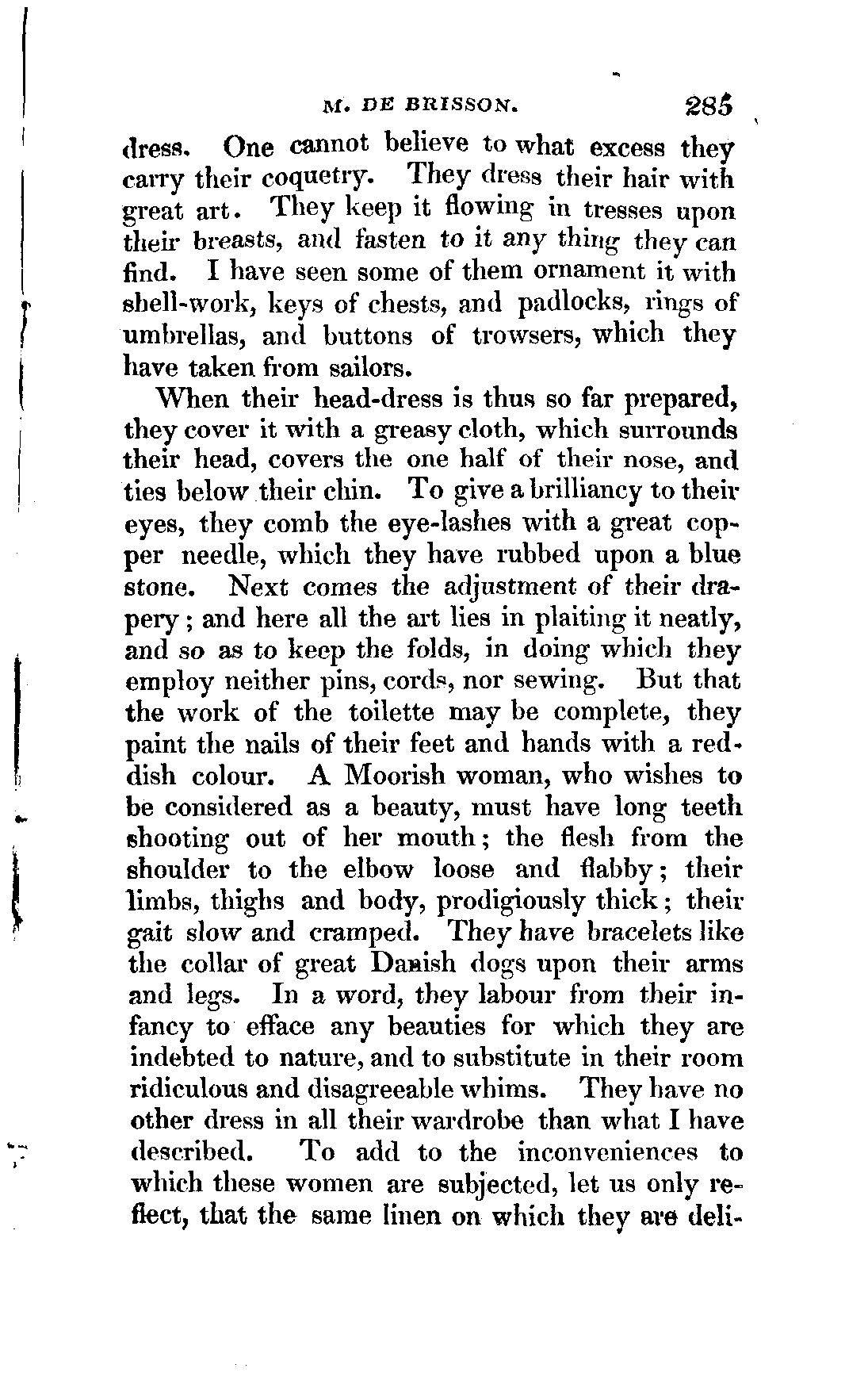 M. DE BRISSON. 285

dress. One cannot believe to what excess they carry their coquetry. They dress their hair with great art. They keep it flowing in tresses upon their breasts, and fasten to it any thing they can find. I have seen some of them ornament it with shell-work, keys of chests, and padlocks, rings of umbrellas, and buttons of trowsers, which they have taken from sailors.

When their head-dress is thus so far prepared, they cover it with a greasy cloth, which surrounds their head, covers the one half of their nose, and ties below their chin. To give a brilliancy to their eyes, they comb the eye-lashes with a great copper needle, which they have rubbed upon a blue stone. Next comes the adjustment of their drapery; and here all the art lies in plaiting it neatly, and so as to keep the folds, in doing which they employ neither pins, cords, nor sewing. But that the work of the toilette may be complete, they paint the nails of their feet and hands with a reddish colour. A Moorish woman, who wishes to be considered as a beauty, must have long teeth shooting out of her mouth; the flesh from the shoulder to the elbow loose and flabby; their limbs, thighs and body, prodigiously thick; their gait slow and cramped. They have bracelets like the collar of great Danish dogs upon their arms and legs. In a word, they labour from their infancy to efface any beauties for which they are indebted to nature, and to substitute in their room ridiculous and disagreeable whims. They have no other dress in all their wardrobe than what I have described. To add to the inconveniences to which these women are subjected, let us only reflect, that the same linen on which they are deli-